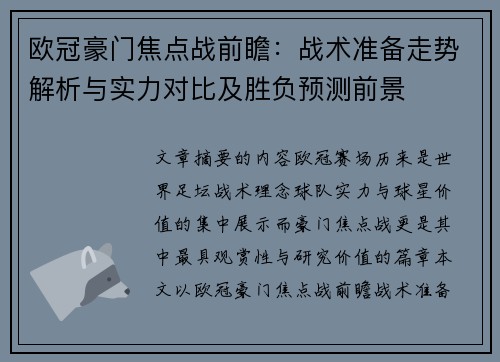 欧冠豪门焦点战前瞻：战术准备走势解析与实力对比及胜负预测前景

文章摘要的内容欧冠赛场历来是世界足坛战术理念球队实力与球星价值的集中展示而豪门焦点战更是其中最具观赏性与研究价值的篇章本文以欧冠豪门焦点战前瞻战术准备